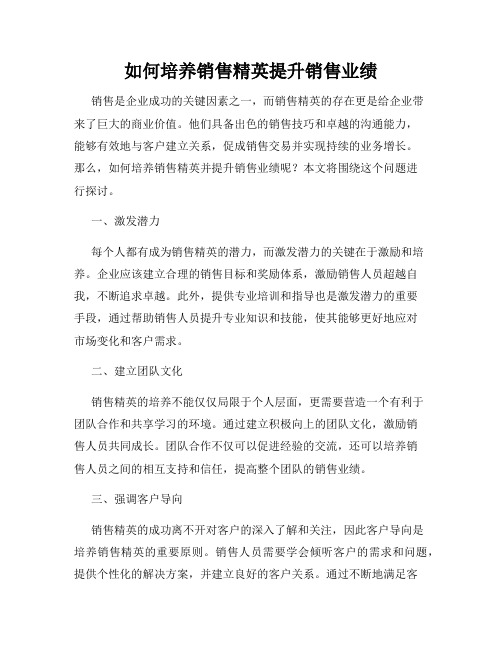 如何培养销售精英提升销售业绩

销售是企业成功的关键因素之一，而销售精英的存在更是给企业带来了巨大的商业价值。他们具备出色的销售技巧和卓越的沟通能力，能够有效地与客户建立关系，促成销售交易并实现持续的业务增长。那么，如何培养销售精英并提升销售业绩呢？本文将围绕这个问题进行探讨。

一、激发潜力

每个人都有成为销售精英的潜力，而激发潜力的关键在于激励和培养。企业应该建立合理的销售目标和奖励体系，激励销售人员超越自我，不断追求卓越。此外，提供专业培训和指导也是激发潜力的重要手段，通过帮助销售人员提升专业知识和技能，使其能够更好地应对市场变化和客户需求。

二、建立团队文化

销售精英的培养不能仅仅局限于个人层面，更需要营造一个有利于团队合作和共享学习的环境。通过建立积极向上的团队文化，激励销售人员共同成长。团队合作不仅可以促进经验的交流，还可以培养销售人员之间的相互支持和信任，提高整个团队的销售业绩。

三、强调客户导向

销售精英的成功离不开对客户的深入了解和关注，因此客户导向是培养销售精英的重要原则。销售人员需要学会倾听客户的需求和问题，提供个性化的解决方案，并建立良好的客户关系。通过不断地满足客